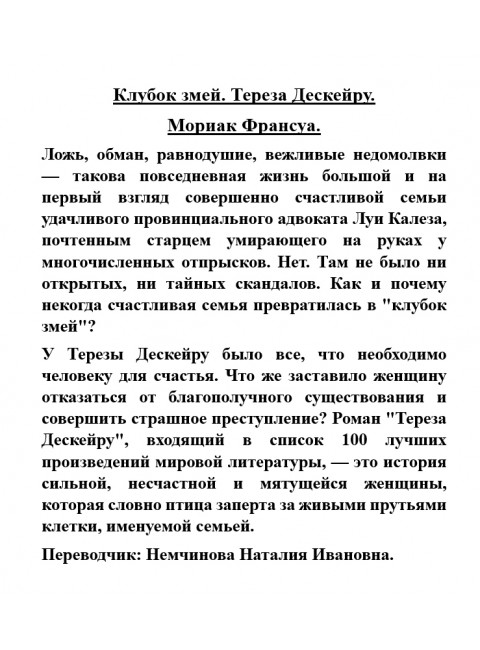 Клубок змей. Тереза Дескейру.

Мориак Франсуа.

Ложь, обман, равнодушие, вежливые недомолвки — такова повседневная жизнь большой и на первый взгляд совершенно счастливой семьи удачливого провинциального адвоката Луи Калеза, почтенным старцем умирающего на руках у многочисленных отпрысков. Нет. Там не было ни открытых, ни тайных скандалов. Как и почему некогда счастливая семья превратилась в "клубок змей"?

У Терезы Дескейру было все, что необходимо человеку для счастья. Что же заставило женщину отказаться от благополучного существования и совершить страшное преступление? Роман "Тереза Дескейру", входящий в список 100 лучших произведений мировой литературы, — это история сильной, несчастной и мятущейся женщины, которая словно птица заперта за живыми прутьями клетки, именуемой семьей.

Переводчик: Немчинова Наталия Ивановна.